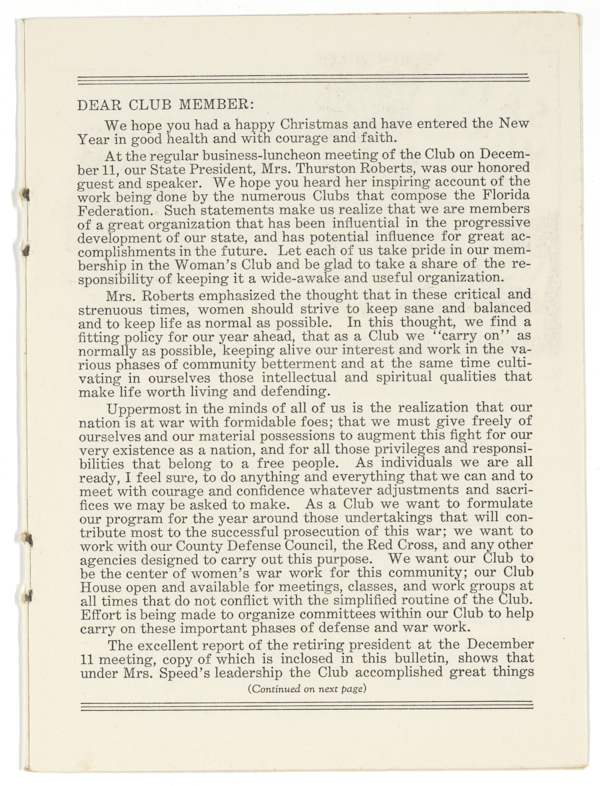 DEAR CLUB MEMBER:

We hope you had a happy Christmas and have entered the New Year in good health and with courage and faith.

At the regular business-luncheon meeting of the Club on December 11, our State President, Mrs. Thurston Roberts, was our honored guest and speaker. We hope you heard her inspiring account of the work being done by the numerous Clubs that compose the Florida Federation. Such statements make us realize that we are members of a great organization that has been influential in the progressive development of our state, and has potential influence for great accomplishments in the future. Let each of us take pride in our membership in the Woman's Club and be glad to take a share of the responsibility of keeping it a wide-awake and useful organization.

Mrs. Roberts emphasized the thought that in these critical and strenuous times, women should strive to keep sane and balanced and to keep life as normal as possible. In this thought, we find a fitting policy for our year ahead, that as a Club we "carry on" as normally as possible, keeping alive our interest and work in the various phases of community betterment and at the same time cultivating in ourselves those intellectual and spiritual qualities that make life worth living and defending.

Uppermost in the minds of all of us is the realization that our nation is at war with formidable foes; that we must give freely of ourselves and our material possessions to augment this fight for our very existence as a nation, and for all those privileges and responsibilities that belong to a free people. As individuals we are all ready, I feel sure, to do anything and everything that we can and to meet with courage and confidence whatever adjustments and sacrifices we may be asked to make. As a Club we want to formulate our program for the year around those undertakings that will contribute most to the successful prosecution of this war; we want to work with our County Defense Council, the Red Cross, and any other agencies designed to carry out this purpose. We want our Club to be the center of women's war work for this community; our Club House open and available for meetings, classes, and work groups at all times that do not conflict with the simplified routine of the Club. Effort is being made to organize committees within our Club to help carry on these important phases of defense and war work.

The excellent report of the retiring president at the December 11 meeting, copy of which is inclosed in this bulletin, shows that under Mrs. Speed's leadership the Club accomplished great things

(Continued on next page)